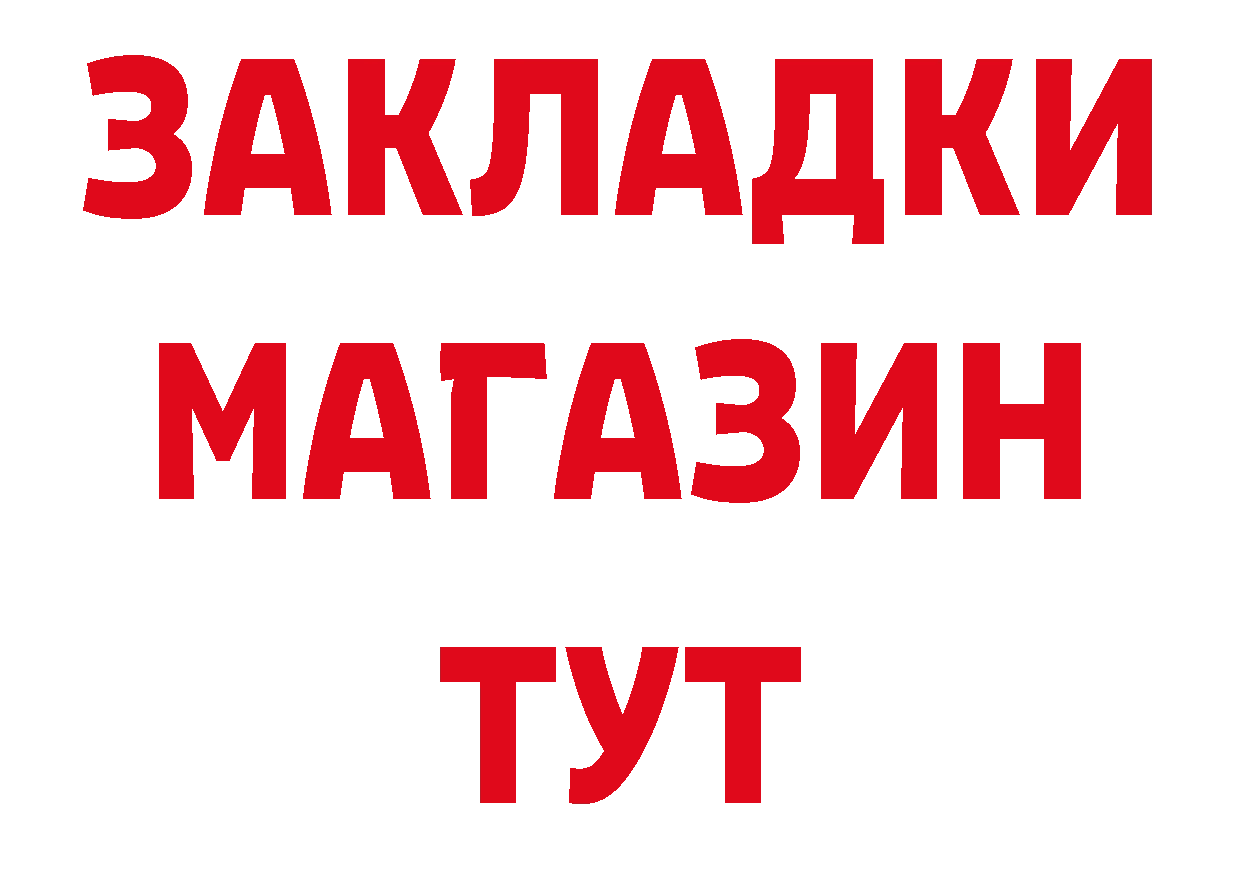 ЗАКЛАДКИ
МАГАЗИН
ТУТ